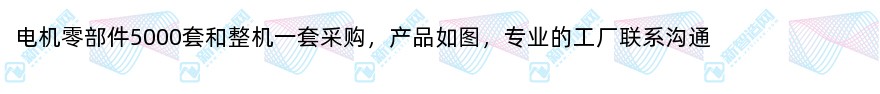 电机零部件5000套和整机一套采购，产品如图，专业的工厂联系沟通